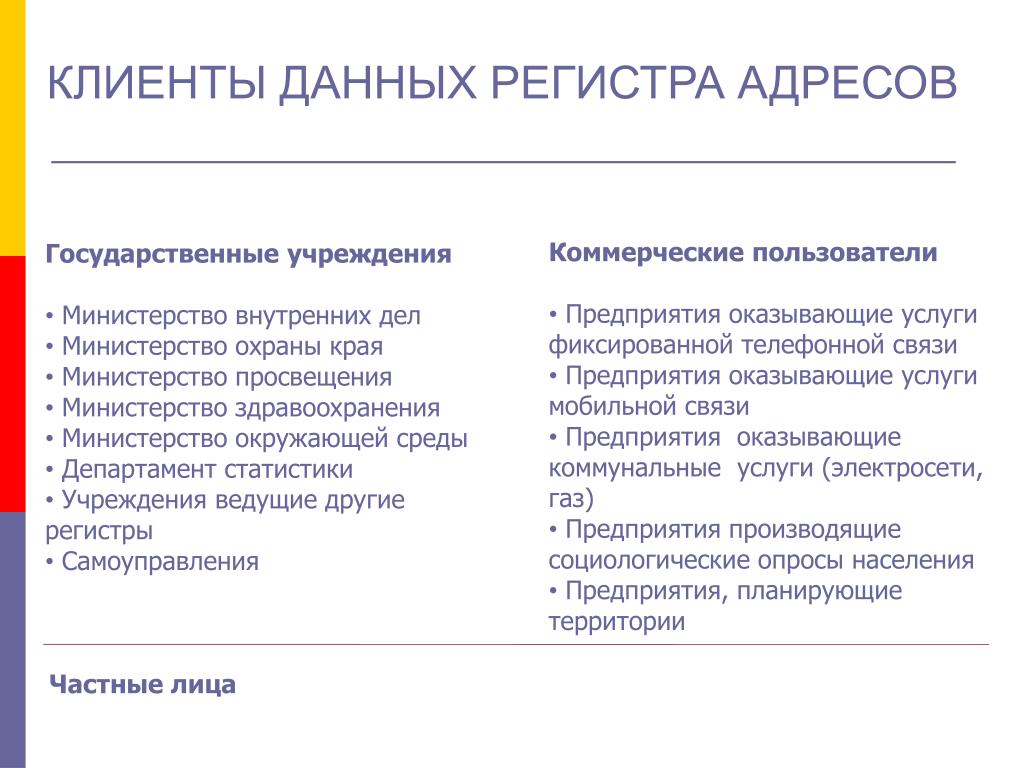 КЛИЕНТЫ ДАННЫХ РЕГИСТРА АДРЕСОВ

Государственные учреждения

• Министерство внутренних дел
• Министерство охраны края
• Министерство просвещения
• Министерство здравоохранения
• Министерство окружающей среды
• Департамент статистики
• Учреждения ведущие другие регистры
• Самоуправления

Коммерческие пользователи

• Предприятия оказывающие услуги фиксированной телефонной связи
• Предприятия оказывающие услуги мобильной связи
• Предприятия оказывающие коммунальные услуги (электросети, газ)
• Предприятия производящие социологические опросы населения
• Предприятия, планирующие территории

Частные лица